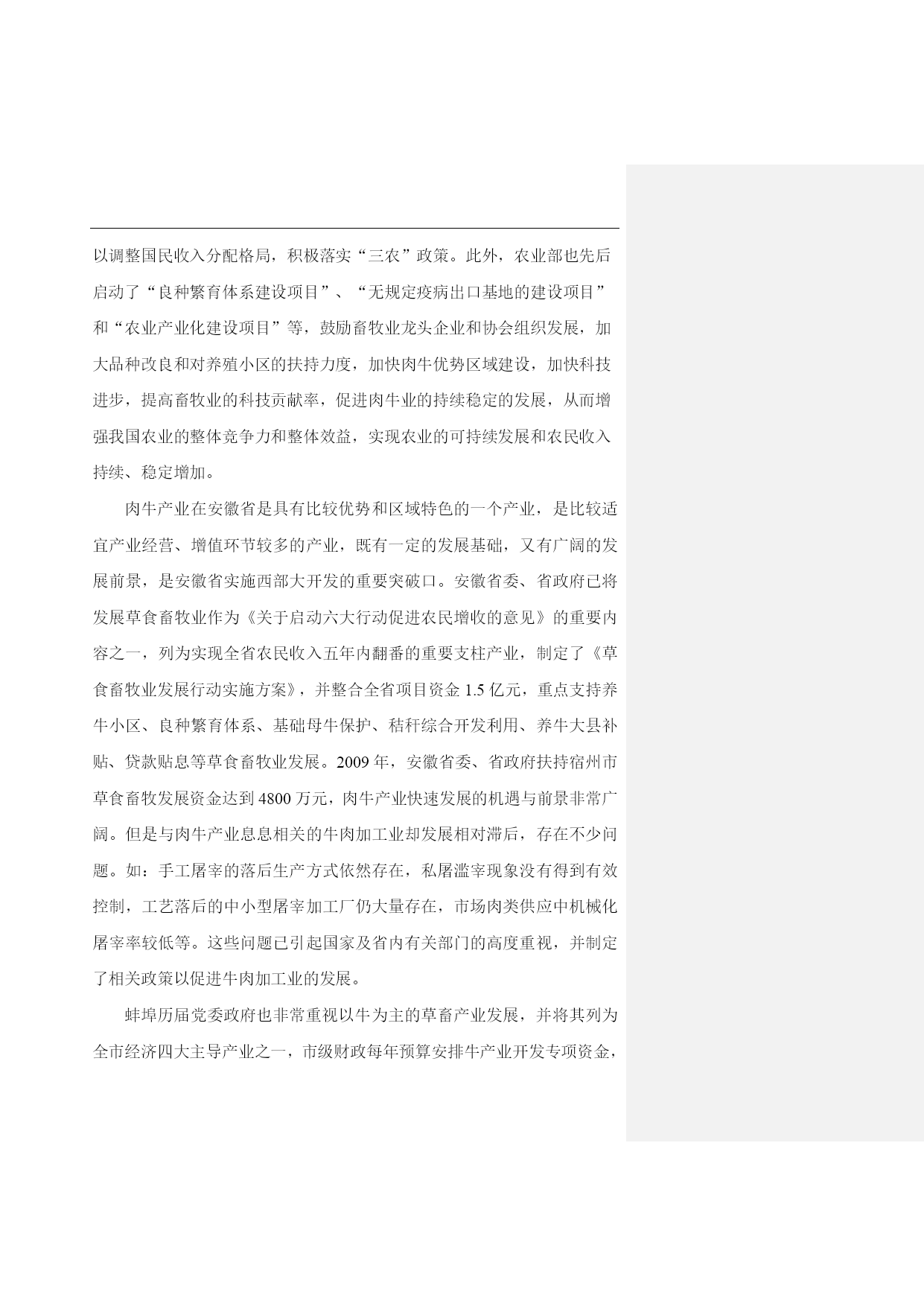 以调整国民收入分配格局，积极落实“三农”政策。此外，农业部也先后启动了“良种繁育体系建设项目”、“无规定疫病出口基地的建设项目”和“农业产业化建设项目”等，鼓励畜牧业龙头企业和协会组织发展，加大品种改良和对养殖小区的扶持力度，加快肉牛优势区域建设，加快科技进步，提高畜牧业的科技贡献率，促进肉牛业的持续稳定的发展，从而增强我国农业的整体竞争力和整体效益，实现农业的可持续发展和农民收入持续、稳定增加。

肉牛产业在安徽省是具有比较优势和区域特色的一个产业，是比较适宜产业经营、增值环节较多的产业，既有一定的发展基础，又有广阔的发展前景，是安徽省实施西部大开发的重要突破口。安徽省委、省政府已将发展草食畜牧业作为《关于启动六大行动促进农民增收的意见》的重要内容之一，列为实现全省农民收入五年内翻番的重要支柱产业，制定了《草食畜牧业发展行动实施方案》，并整合全省项目资金 1.5 亿元，重点支持养牛小区、良种繁育体系、基础母牛保护、秸秆综合开发利用、养牛大县补贴、贷款贴息等草食畜牧业发展。2009 年，安徽省委、省政府扶持宿州市草食畜牧发展资金达到 4800 万元，肉牛产业快速发展的机遇与前景非常广阔。但是与肉牛产业息息相关的牛肉加工业却发展相对滞后，存在不少问题。如：手工屠宰的落后生产方式依然存在，私屠滥宰现象没有得到有效控制，工艺落后的中小型屠宰加工厂仍大量存在，市场肉类供应中机械化屠宰率较低等。这些问题已引起国家及省内有关部门的高度重视，并制定了相关政策以促进牛肉加工业的发展。

蚌埠历届党委政府也非常重视以牛为主的草畜产业发展，并将其列为全市经济四大主导产业之一，市级财政每年预算安排牛产业开发专项资金，